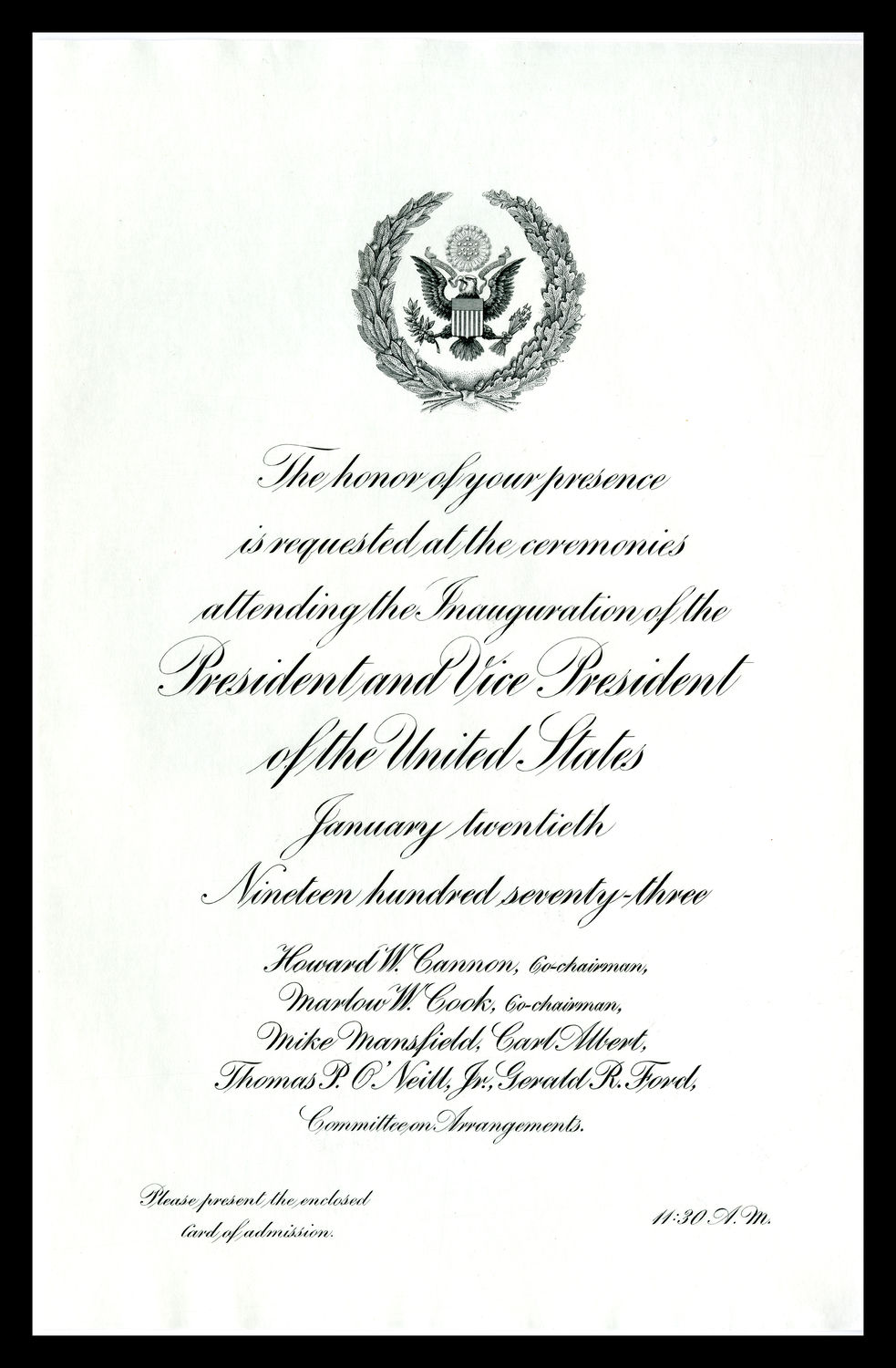 The honor of your presence
is requested at the ceremonies
attending the Inauguration of the
President and Vice President
of the United States
January twentieth
Nineteen hundred seventy-three

Howard W. Cannon, Co-chairman,
Marlow W. Cook, Co-chairman,
Mike Mansfield, Carl Albert,
Thomas P. O'Neill, Jr., Gerald R. Ford,
Committee on Arrangements.

Please present the enclosed card of admission.

11:30 A.M.